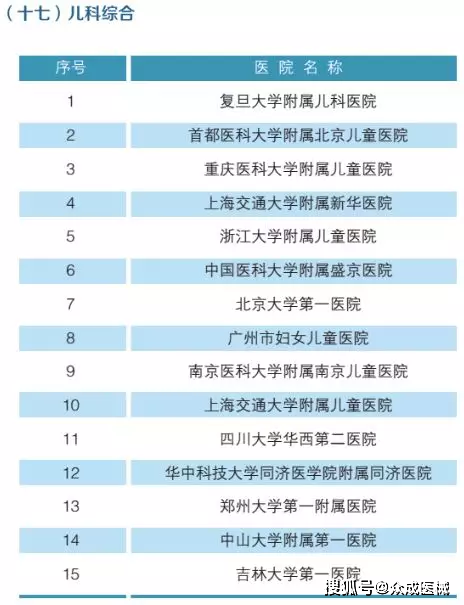 （十七）儿科综合

| 序号 | 医院名称 |
|---|---|
| 1 | 复旦大学附属儿科医院 |
| 2 | 首都医科大学附属北京儿童医院 |
| 3 | 重庆医科大学附属儿童医院 |
| 4 | 上海交通大学附属新华医院 |
| 5 | 浙江大学附属儿童医院 |
| 6 | 中国医科大学附属盛京医院 |
| 7 | 北京大学第一医院 |
| 8 | 广州市妇女儿童医院 |
| 9 | 南京医科大学附属南京儿童医院 |
| 10 | 上海交通大学附属儿童医院 |
| 11 | 四川大学华西第二医院 |
| 12 | 华中科技大学同济医学院附属同济医院 |
| 13 | 郑州大学第一附属医院 |
| 14 | 中山大学附属第一医院 |
| 15 | 吉林大学第一医院 |

搜狐号@众成医械